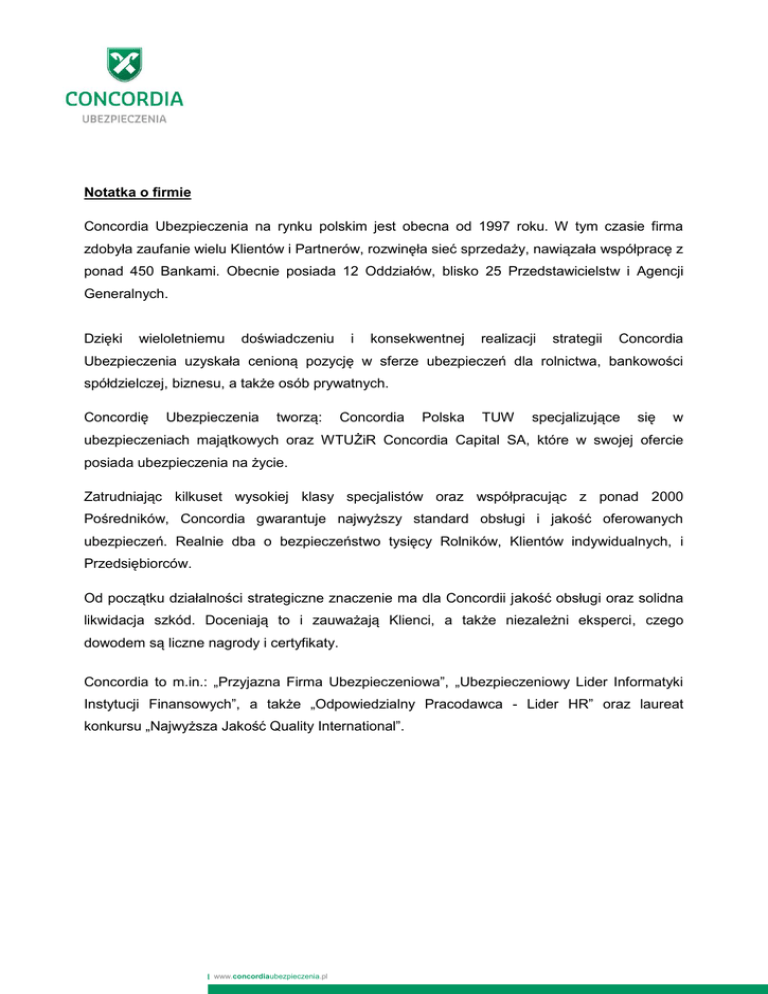 CONCORDIA
UBEZPIECZENIA

Notatka o firmie

Concordia Ubezpieczenia na rynku polskim jest obecna od 1997 roku. W tym czasie firma zdobyła zaufanie wielu Klientów i Partnerów, rozwinęła sieć sprzedaży, nawiązała współpracę z ponad 450 Bankami. Obecnie posiada 12 Oddziałów, blisko 25 Przedstawicielstw i Agencji Generalnych.

Dzięki wieloletniemu doświadczeniu i konsekwentnej realizacji strategii Concordia Ubezpieczenia uzyskała cenioną pozycję w sferze ubezpieczeń dla rolnictwa, bankowości spółdzielczej, biznesu, a także osób prywatnych.

Concordię Ubezpieczenia tworzą: Concordia Polska TUW specjalizujące się w ubezpieczeniach majątkowych oraz WTUŻiR Concordia Capital SA, które w swojej ofercie posiada ubezpieczenia na życie.

Zatrudniając kilkuset wysokiej klasy specjalistów oraz współpracując z ponad 2000 Pośredników, Concordia gwarantuje najwyższy standard obsługi i jakość oferowanych ubezpieczeń. Realnie dba o bezpieczeństwo tysięcy Rolników, Klientów indywidualnych, i Przedsiębiorców.

Od początku działalności strategiczne znaczenie ma dla Concordii jakość obsługi oraz solidna likwidacja szkód. Doceniają to i zauważają Klienci, a także niezależni eksperci, czego dowodem są liczne nagrody i certyfikaty.

Concordia to m.in.: „Przyjazna Firma Ubezpieczeniowa", „Ubezpieczeniowy Lider Informatyki Instytucji Finansowych", a także „Odpowiedzialny Pracodawca - Lider HR" oraz laureat konkursu „Najwyższa Jakość Quality International".

www.concordiaubezpieczenia.pl